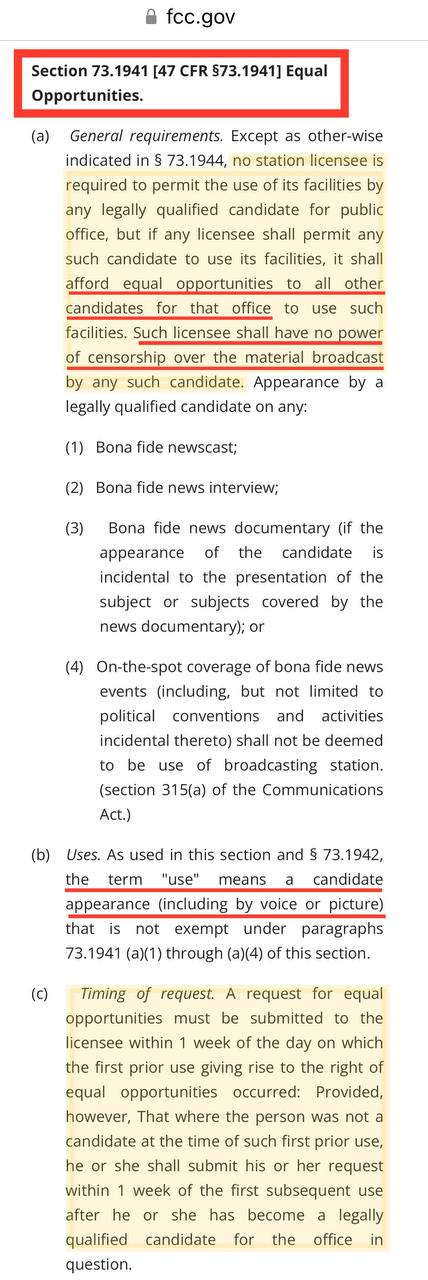 fcc.gov

Section 73.1941 [47 CFR §73.1941] Equal Opportunities.

(a) General requirements. Except as other-wise indicated in § 73.1944, no station licensee is required to permit the use of its facilities by any legally qualified candidate for public office, but if any licensee shall permit any such candidate to use its facilities, it shall afford equal opportunities to all other candidates for that office to use such facilities. Such licensee shall have no power of censorship over the material broadcast by any such candidate. Appearance by a legally qualified candidate on any:

(1) Bona fide newscast;

(2) Bona fide news interview;

(3) Bona fide news documentary (if the appearance of the candidate is incidental to the presentation of the subject or subjects covered by the news documentary); or

(4) On-the-spot coverage of bona fide news events (including, but not limited to political conventions and activities incidental thereto) shall not be deemed to be use of broadcasting station. (section 315(a) of the Communications Act.)

(b) Uses. As used in this section and § 73.1942, the term "use" means a candidate appearance (including by voice or picture) that is not exempt under paragraphs 73.1941 (a)(1) through (a)(4) of this section.

(c) Timing of request. A request for equal opportunities must be submitted to the licensee within 1 week of the day on which the first prior use giving rise to the right of equal opportunities occurred: Provided, however, That where the person was not a candidate at the time of such first prior use, he or she shall submit his or her request within 1 week of the first subsequent use after he or she has become a legally qualified candidate for the office in question.